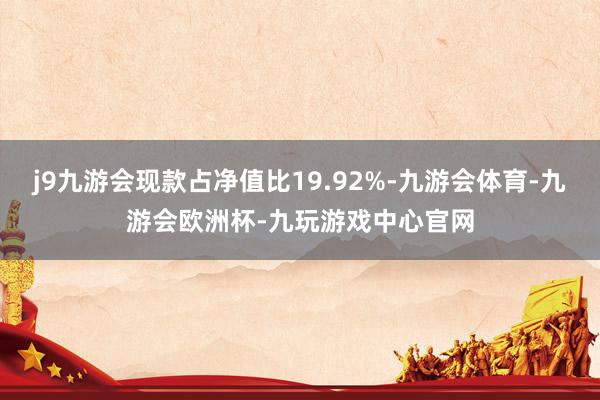 j9九游会现款占净值比19.92%-九游会体育-九游会欧洲杯-九玩游戏中心官网